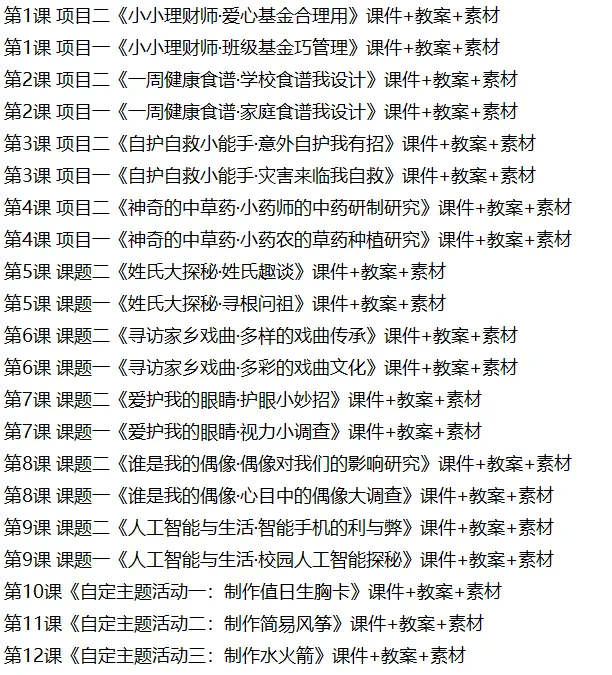 第1课 项目二《小小理财师·爱心基金合理用》课件+教案+素材
第1课 项目一《小小理财师·班级基金巧管理》课件+教案+素材
第2课 项目二《一周健康食谱·学校食谱我设计》课件+教案+素材
第2课 项目一《一周健康食谱·家庭食谱我设计》课件+教案+素材
第3课 项目二《自护自救小能手·意外自护我有招》课件+教案+素材
第3课 项目一《自护自救小能手·灾害来临我自救》课件+教案+素材
第4课 项目二《神奇的中草药·小药师的中药研制研究》课件+教案+素材
第4课 项目一《神奇的中草药·小药农的草药种植研究》课件+教案+素材
第5课 课题二《姓氏大探秘·姓氏趣谈》课件+教案+素材
第5课 课题一《姓氏大探秘·寻根问祖》课件+教案+素材
第6课 课题二《寻访家乡戏曲·多样的戏曲传承》课件+教案+素材
第6课 课题一《寻访家乡戏曲·多彩的戏曲文化》课件+教案+素材
第7课 课题二《爱护我的眼睛·护眼小妙招》课件+教案+素材
第7课 课题一《爱护我的眼睛·视力小调查》课件+教案+素材
第8课 课题二《谁是我的偶像·偶像对我们的影响研究》课件+教案+素材
第8课 课题一《谁是我的偶像·心目中的偶像大调查》课件+教案+素材
第9课 课题二《人工智能与生活·智能手机的利与弊》课件+教案+素材
第9课 课题一《人工智能与生活·校园人工智能探秘》课件+教案+素材
第10课《自定主题活动一：制作值日生胸卡》课件+教案+素材
第11课《自定主题活动二：制作简易风筝》课件+教案+素材
第12课《自定主题活动三：制作水火箭》课件+教案+素材